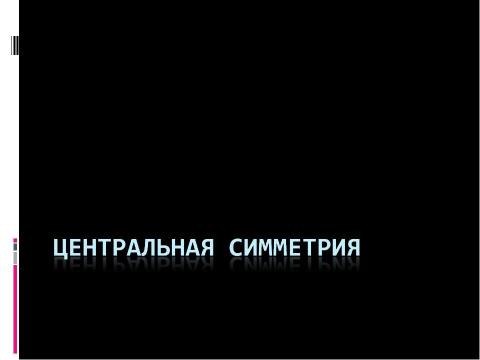 ЦЕНТРАЛЬНАЯ СИММЕТРИЯ